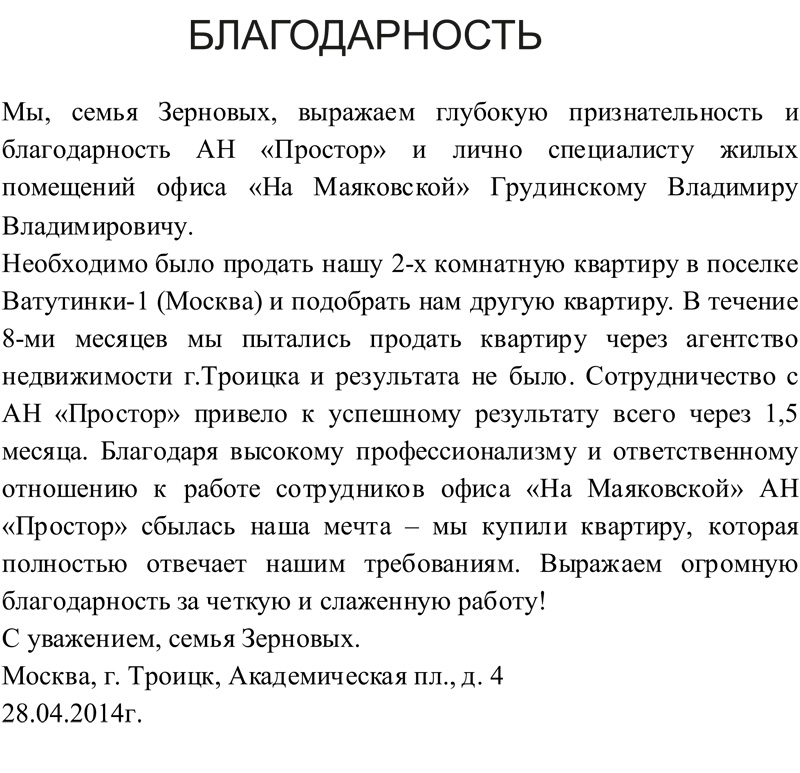 БЛАГОДАРНОСТЬ

Мы, семья Зерновых, выражаем глубокую признательность и благодарность АН «Простор» и лично специалисту жилых помещений офиса «На Маяковской» Грудинскому Владимиру Владимировичу.
Необходимо было продать нашу 2-х комнатную квартиру в поселке Ватутинки-1 (Москва) и подобрать нам другую квартиру. В течение 8-ми месяцев мы пытались продать квартиру через агентство недвижимости г.Троицка и результата не было. Сотрудничество с АН «Простор» привело к успешному результату всего через 1,5 месяца. Благодаря высокому профессионализму и ответственному отношению к работе сотрудников офиса «На Маяковской» АН «Простор» сбылась наша мечта – мы купили квартиру, которая полностью отвечает нашим требованиям. Выражаем огромную благодарность за четкую и слаженную работу!
С уважением, семья Зерновых.
Москва, г. Троицк, Академическая пл., д. 4
28.04.2014г.